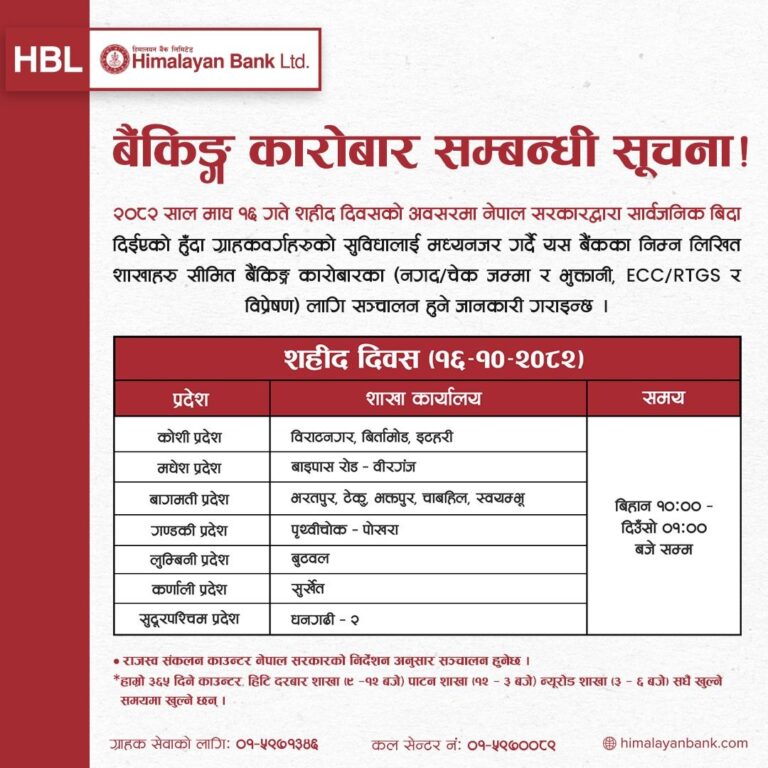 HBL हिमालयन बैंक लिमिटेड Himalayan Bank Ltd.

बैंकिङ्ग कारोबार सम्बन्धी सूचना!

२०८२ साल माघ १६ गते शहीद दिवसको अवसरमा नेपाल सरकारद्वारा सार्वजनिक बिदा दिईएको हुँदा ग्राहकवर्गहरुको सुविधालाई मध्यनजर गर्दै यस बैंकका निम्न लिखित शाखाहरु सीमित बैंकिङ्ग कारोबारका (नगद/चेक जम्मा र भुक्तानी, ECC/RTGS र विप्रेषण) लागि सञ्चालन हुने जानकारी गराइन्छ ।

शहीद दिवस (१६-१०-२०८२)

| प्रदेश | शाखा कार्यालय | समय |
|---|---|---|
| कोशी प्रदेश | विराटनगर, बिर्तामोड, इटहरी | बिहान १०:०० - दिउँसो ०१:०० बजे सम्म |
| मधेश प्रदेश | बाइपास रोड - वीरगंज | |
| बागमती प्रदेश | भरतपुर, टेकु, भक्तपुर, चाबहिल, स्वयम्भू | |
| गण्डकी प्रदेश | पृथ्वीचोक - पोखरा | |
| लुम्बिनी प्रदेश | बुटवल | |
| कर्णाली प्रदेश | सुर्खेत | |
| सुदूरपश्चिम प्रदेश | धनगढी - २ | |

• राजस्व संकलन काउन्टर नेपाल सरकारको निर्देशन अनुसार सञ्चालन हुनेछ ।
*हाम्रो ३६५ दिने काउन्टर, हिटि दरबार शाखा (९ -१२ बजे) पाटन शाखा (१२ - ३ बजे) न्यूरोड शाखा (३ - ६ बजे) सधैं खुल्ने समयमा खुल्ने छन् ।

ग्राहक सेवाको लागि: ०१-५९७१३४६   कल सेन्टर नं: ०१-५९७००८९   himalayanbank.com